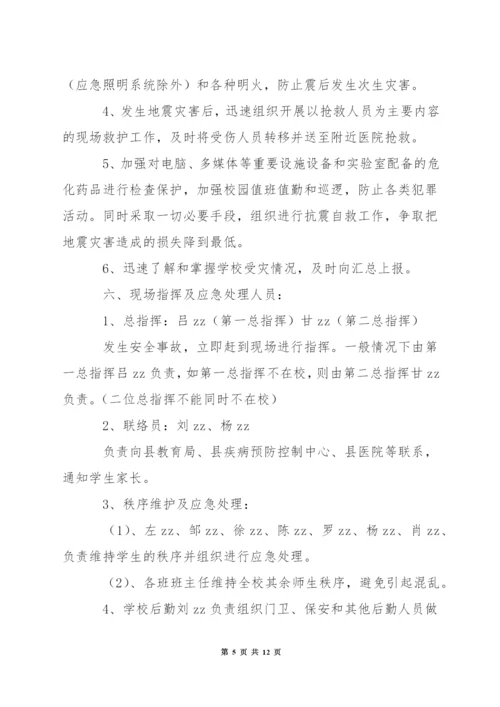 （应急照明系统除外）和各种明火，防止震后发生次生灾害。

4、发生地震灾害后，迅速组织开展以抢救人员为主要内容的现场救护工作，及时将受伤人员转移并送至附近医院抢救。

5、加强对电脑、多媒体等重要设施设备和实验室配备的危化药品进行检查保护，加强校园值班值勤和巡逻，防止各类犯罪活动。同时采取一切必要手段，组织进行抗震自救工作，争取把地震灾害造成的损失降到最低。

6、迅速了解和掌握学校受灾情况，及时向汇总上报。

六、现场指挥及应急处理人员：

1、总指挥：吕 zz（第一总指挥）甘 zz（第二总指挥）

发生安全事故，立即赶到现场进行指挥。一般情况下由第一总指挥吕 zz 负责，如第一总指挥不在校，则由第二总指挥甘 zz 负责。（二位总指挥不能同时不在校）

2、联络员：刘 zz、杨 zz

负责向县教育局、县疾病预防控制中心、县医院等联系，通知学生家长。

3、秩序维护及应急处理：

（1）、左 zz、邹 zz、徐 zz、陈 zz、罗 zz、杨 zz、肖 zz、负责维持学生的秩序并组织进行应急处理。

（2）、各班班主任维持全校其余师生秩序，避免引起混乱。

4、学校后勤刘 zz 负责组织门卫、保安和其他后勤人员做

第 5 页 共 12 页